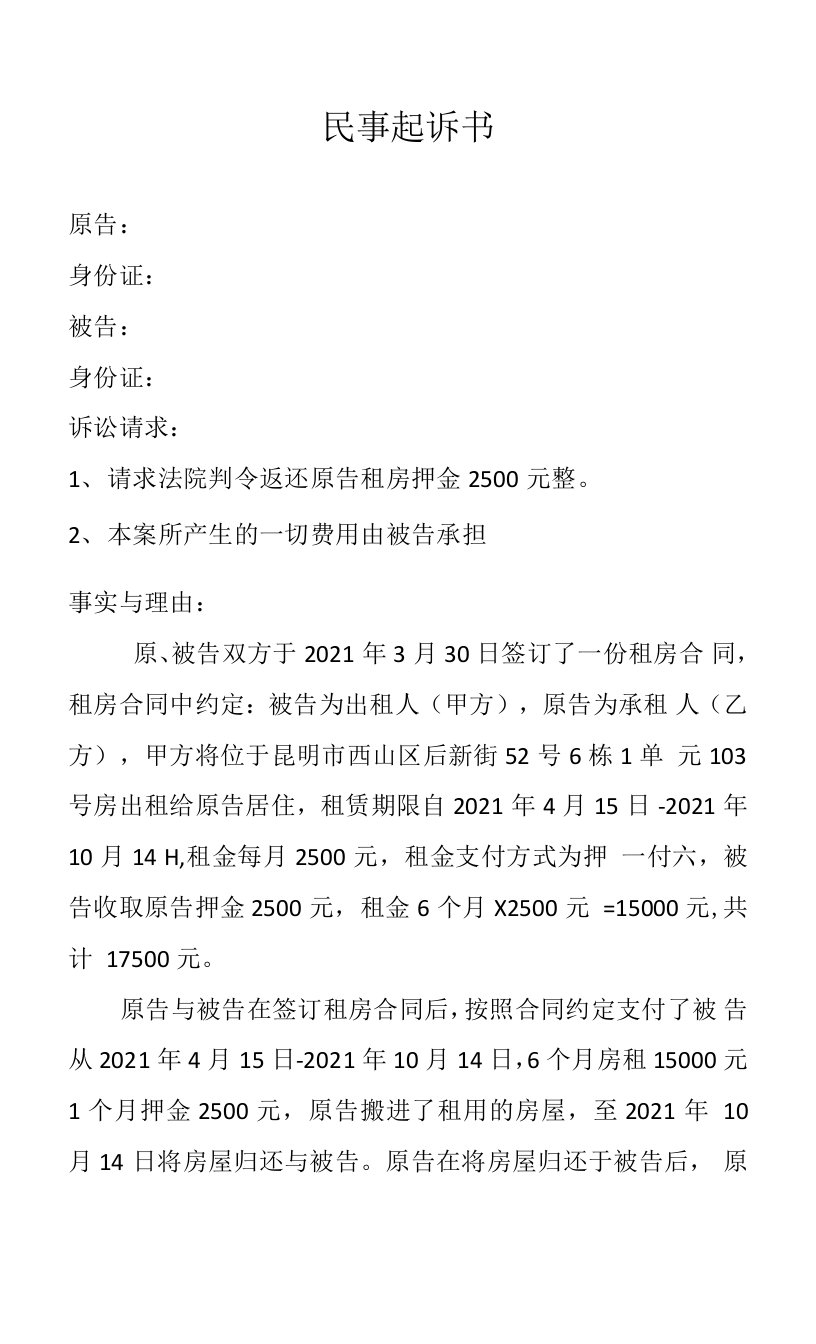 民事起诉书

原告：

身份证：

被告：

身份证：

诉讼请求：

1、请求法院判令返还原告租房押金 2500 元整。

2、本案所产生的一切费用由被告承担

事实与理由：

原、被告双方于 2021 年 3 月 30 日签订了一份租房合 同，租房合同中约定：被告为出租人（甲方），原告为承租 人（乙方），甲方将位于昆明市西山区后新街 52 号 6 栋 1 单 元 103 号房出租给原告居住，租赁期限自 2021 年 4 月 15 日 -2021 年 10 月 14 H,租金每月 2500 元，租金支付方式为押 一付六，被告收取原告押金 2500 元，租金 6 个月 X2500 元 =15000 元,共计 17500 元。

原告与被告在签订租房合同后，按照合同约定支付了被 告从 2021 年 4 月 15 日-2021 年 10 月 14 日，6 个月房租 15000 元 1 个月押金 2500 元，原告搬进了租用的房屋，至 2021 年 10 月 14 日将房屋归还与被告。原告在将房屋归还于被告后， 原